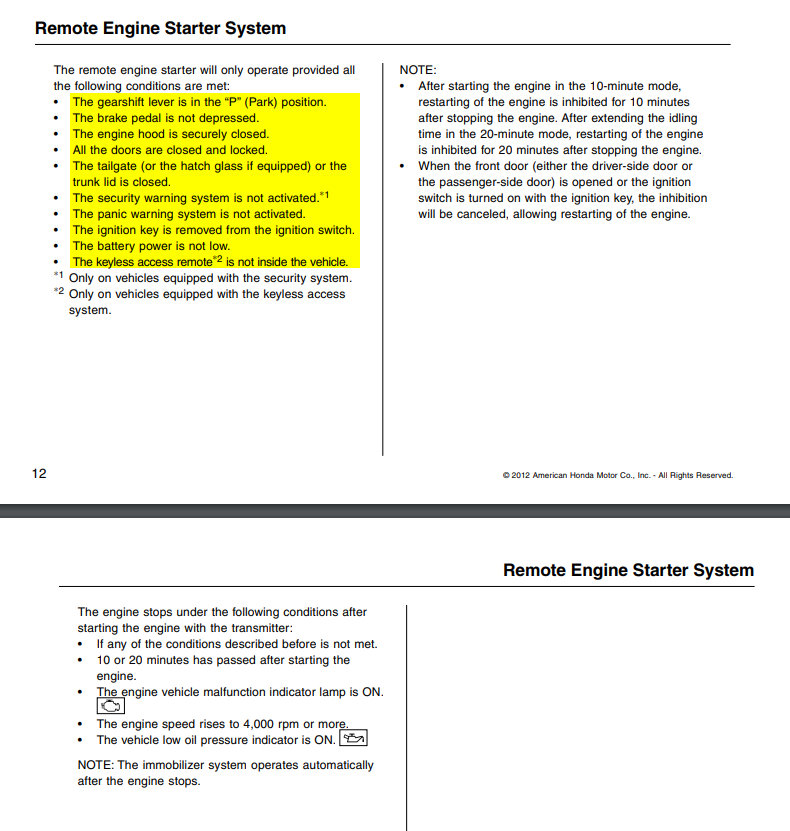 Remote Engine Starter System

The remote engine starter will only operate provided all the following conditions are met:
• The gearshift lever is in the "P" (Park) position.
• The brake pedal is not depressed.
• The engine hood is securely closed.
• All the doors are closed and locked.
• The tailgate (or the hatch glass if equipped) or the trunk lid is closed.
• The security warning system is not activated.$^{*1}$
• The panic warning system is not activated.
• The ignition key is removed from the ignition switch.
• The battery power is not low.
• The keyless access remote$^{*2}$ is not inside the vehicle.
$^{*1}$ Only on vehicles equipped with the security system.
$^{*2}$ Only on vehicles equipped with the keyless access system.

NOTE:
• After starting the engine in the 10-minute mode, restarting of the engine is inhibited for 10 minutes after stopping the engine. After extending the idling time in the 20-minute mode, restarting of the engine is inhibited for 20 minutes after stopping the engine.
• When the front door (either the driver-side door or the passenger-side door) is opened or the ignition switch is turned on with the ignition key, the inhibition will be canceled, allowing restarting of the engine.

12

© 2012 American Honda Motor Co., Inc. - All Rights Reserved.

Remote Engine Starter System

The engine stops under the following conditions after starting the engine with the transmitter:
• If any of the conditions described before is not met.
• 10 or 20 minutes has passed after starting the engine.
• The engine vehicle malfunction indicator lamp is ON.
• The engine speed rises to 4,000 rpm or more.
• The vehicle low oil pressure indicator is ON.

NOTE: The immobilizer system operates automatically after the engine stops.